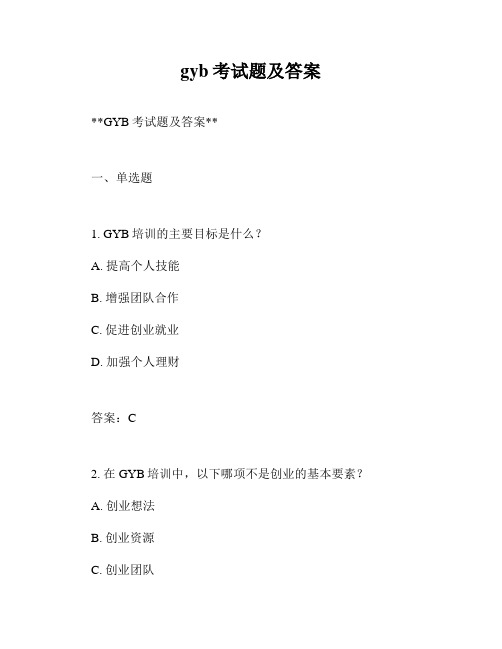 gyb 考试题及答案

**GYB 考试题及答案**

一、单选题

1. GYB 培训的主要目标是什么？

A. 提高个人技能

B. 增强团队合作

C. 促进创业就业

D. 加强个人理财

答案：C

2. 在 GYB 培训中，以下哪项不是创业的基本要素？

A. 创业想法

B. 创业资源

C. 创业团队